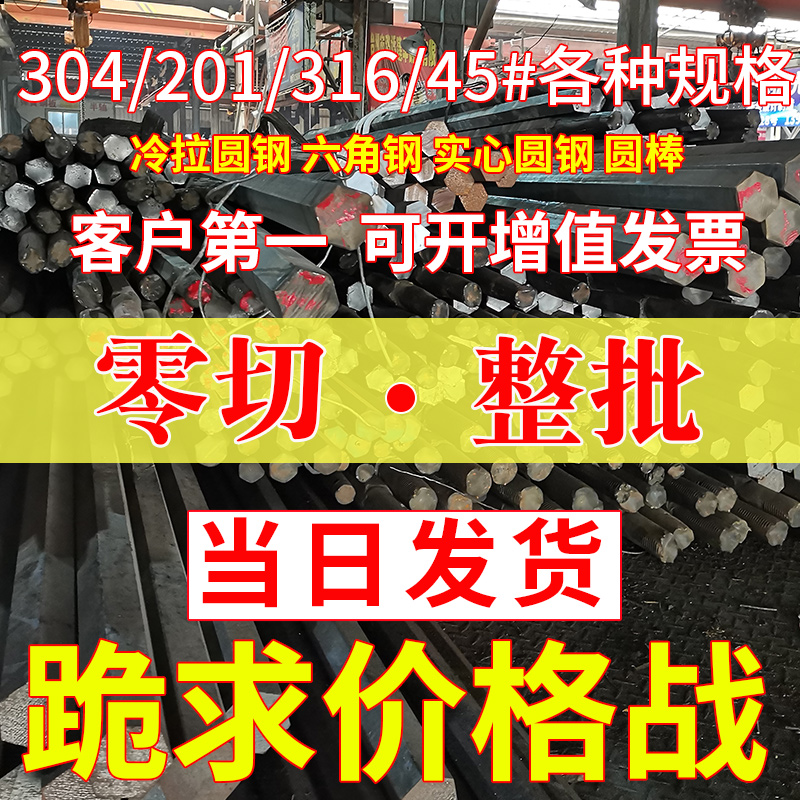 304/201/316/45#各种规格

冷拉圆钢 六角钢 实心圆钢 圆棒

客户第一 可开增值发票

零切 · 整批

当日发货

跪求价格战